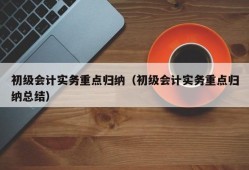 初级会计实务重点归纳（初级会计实务重点归纳总结）